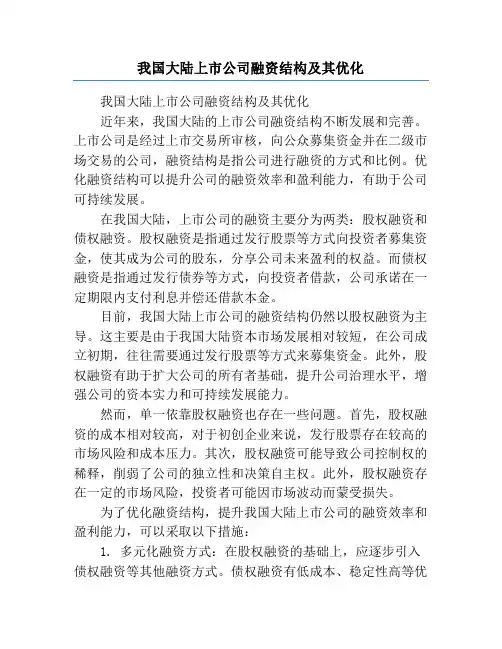 我国大陆上市公司融资结构及其优化

我国大陆上市公司融资结构及其优化

近年来，我国大陆的上市公司融资结构不断发展和完善。上市公司是经过上市交易所审核，向公众募集资金并在二级市场交易的公司，融资结构是指公司进行融资的方式和比例。优化融资结构可以提升公司的融资效率和盈利能力，有助于公司可持续发展。

在我国大陆，上市公司的融资主要分为两类：股权融资和债权融资。股权融资是指通过发行股票等方式向投资者募集资金，使其成为公司的股东，分享公司未来盈利的权益。而债权融资是指通过发行债券等方式，向投资者借款，公司承诺在一定期限内支付利息并偿还借款本金。

目前，我国大陆上市公司的融资结构仍然以股权融资为主导。这主要是由于我国大陆资本市场发展相对较短，在公司成立初期，往往需要通过发行股票等方式来募集资金。此外，股权融资有助于扩大公司的所有者基础，提升公司治理水平，增强公司的资本实力和可持续发展能力。

然而，单一依靠股权融资也存在一些问题。首先，股权融资的成本相对较高，对于初创企业来说，发行股票存在较高的市场风险和成本压力。其次，股权融资可能导致公司控制权的稀释，削弱了公司的独立性和决策自主权。此外，股权融资存在一定的市场风险，投资者可能因市场波动而蒙受损失。

为了优化融资结构，提升我国大陆上市公司的融资效率和盈利能力，可以采取以下措施：

1. 多元化融资方式：在股权融资的基础上，应逐步引入债权融资等其他融资方式。债权融资有低成本、稳定性高等优